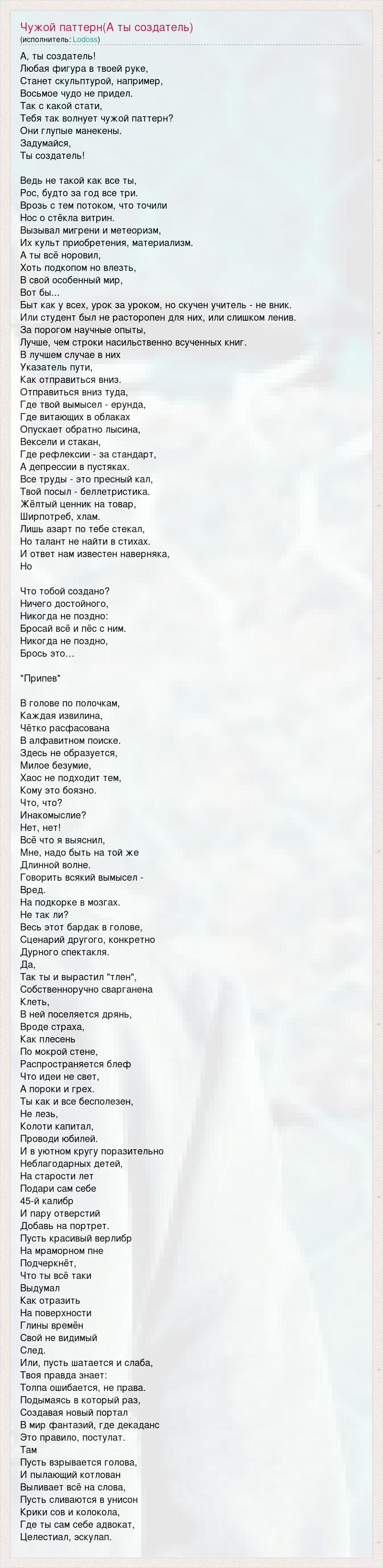 Чужой паттерн(А ты создатель)
(исполнитель: Lodoss)

А, ты создатель!
Любая фигура в твоей руке,
Станет скульптурой, например,
Восьмое чудо не придел.
Так с какой стати,
Тебя так волнует чужой паттерн?
Они глупые манекены.
Задумайся,
Ты создатель!

Ведь не такой как все ты,
Рос, будто за год все три.
Врозь с тем потоком, что точили
Нос о стёкла витрин.
Вызывал мигрени и метеоризм,
Их культ приобретения, материализм.
А ты всё норовил,
Хоть подкопом но влезть,
В свой особенный мир,
Вот бы...
Быт как у всех, урок за уроком, но скучен учитель - не вник.
Или студент был не расторопен для них, или слишком ленив.
За порогом научные опыты,
Лучше, чем строки насильственно всученных книг.
В лучшем случае в них
Указатель пути,
Как отправиться вниз.
Отправиться вниз туда,
Где твой вымысел - ерунда,
Где витающих в облаках
Опускает обратно лысина,
Вексели и стакан,
Где рефлексии - за стандарт,
А депрессии в пустяках.
Все труды - это пресный кал,
Твой посыл - беллетристика.
Жёлтый ценник на товар,
Ширпотреб, хлам.
Лишь азарт по тебе стекал,
Но талант не найти в стихах.
И ответ нам известен наверняка,
Но

Что тобой создано?
Ничего достойного,
Никогда не поздно:
Бросай всё и пёс с ним.
Никогда не поздно,
Брось это...

*Припев*

В голове по полочкам,
Каждая извилина,
Чётко расфасована
В алфавитном поиске.
Здесь не образуется,
Милое безумие,
Хаос не подходит тем,
Кому это боязно.
Что, что?
Инакомыслие?
Нет, нет!
Всё что я выяснил,
Мне, надо быть на той же
Длинной волне.
Говорить всякий вымысел -
Вред.
На подкорке в мозгах.
Не так ли?
Весь этот бардак в голове,
Сценарий другого, конкретно
Дурного спектакля.
Да,
Так ты и вырастил "тлен",
Собственноручно сварганена
Клеть,
В ней поселяется дрянь,
Вроде страха,
Как плесень
По мокрой стене,
Распространяется блеф
Что идеи не свет,
А пороки и грех.
Ты как и все бесполезен,
Не лезь,
Колоти капитал,
Проводи юбилей.
И в уютном кругу поразительно
Неблагодарных детей,
На старости лет
Подари сам себе
45-й калибр
И пару отверстий
Добавь на портрет.
Пусть красивый верлибр
На мраморном пне
Подчеркнёт,
Что ты всё таки
Выдумал
Как отразить
На поверхности
Глины времён
Свой не видимый
След.
Или, пусть шатается и слаба,
Твоя правда знает:
Толпа ошибается, не права.
Подымаясь в который раз,
Создавая новый портал
В мир фантазий, где декаданс
Это правило, постулат.
Там
Пусть взрывается голова,
И пылающий котлован
Выливает всё на слова,
Пусть сливаются в унисон
Крики сов и колокола,
Где ты сам себе адвокат,
Целестиал, эскулап.